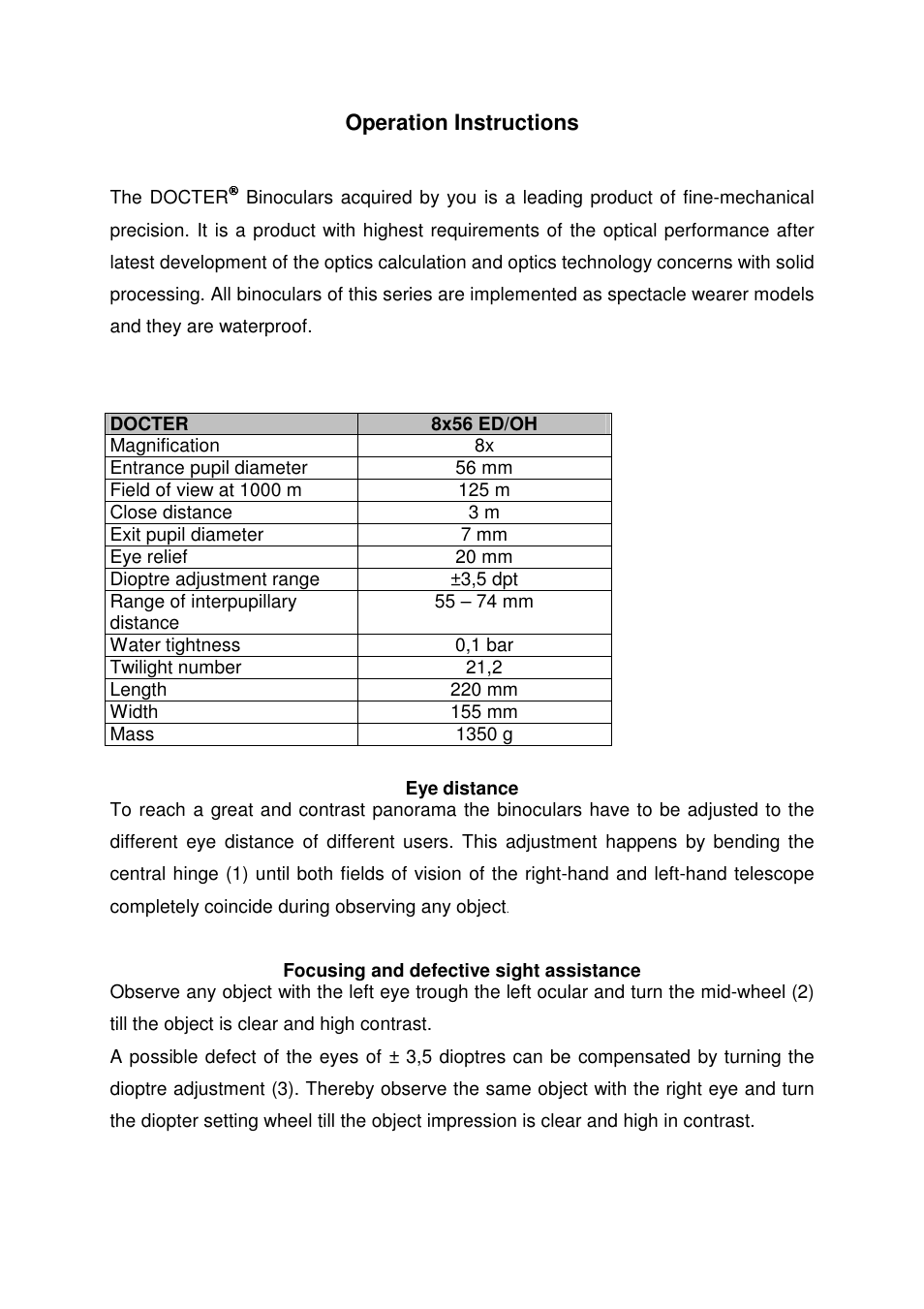 Operation Instructions

The DOCTER® Binoculars acquired by you is a leading product of fine-mechanical precision. It is a product with highest requirements of the optical performance after latest development of the optics calculation and optics technology concerns with solid processing. All binoculars of this series are implemented as spectacle wearer models and they are waterproof.

| DOCTER | 8x56 ED/OH |
|---|---|
| Magnification | 8x |
| Entrance pupil diameter | 56 mm |
| Field of view at 1000 m | 125 m |
| Close distance | 3 m |
| Exit pupil diameter | 7 mm |
| Eye relief | 20 mm |
| Dioptre adjustment range | ±3,5 dpt |
| Range of interpupillary distance | 55 – 74 mm |
| Water tightness | 0,1 bar |
| Twilight number | 21,2 |
| Length | 220 mm |
| Width | 155 mm |
| Mass | 1350 g |

Eye distance
To reach a great and contrast panorama the binoculars have to be adjusted to the different eye distance of different users. This adjustment happens by bending the central hinge (1) until both fields of vision of the right-hand and left-hand telescope completely coincide during observing any object.

Focusing and defective sight assistance
Observe any object with the left eye trough the left ocular and turn the mid-wheel (2) till the object is clear and high contrast.
A possible defect of the eyes of ± 3,5 dioptres can be compensated by turning the dioptre adjustment (3). Thereby observe the same object with the right eye and turn the diopter setting wheel till the object impression is clear and high in contrast.